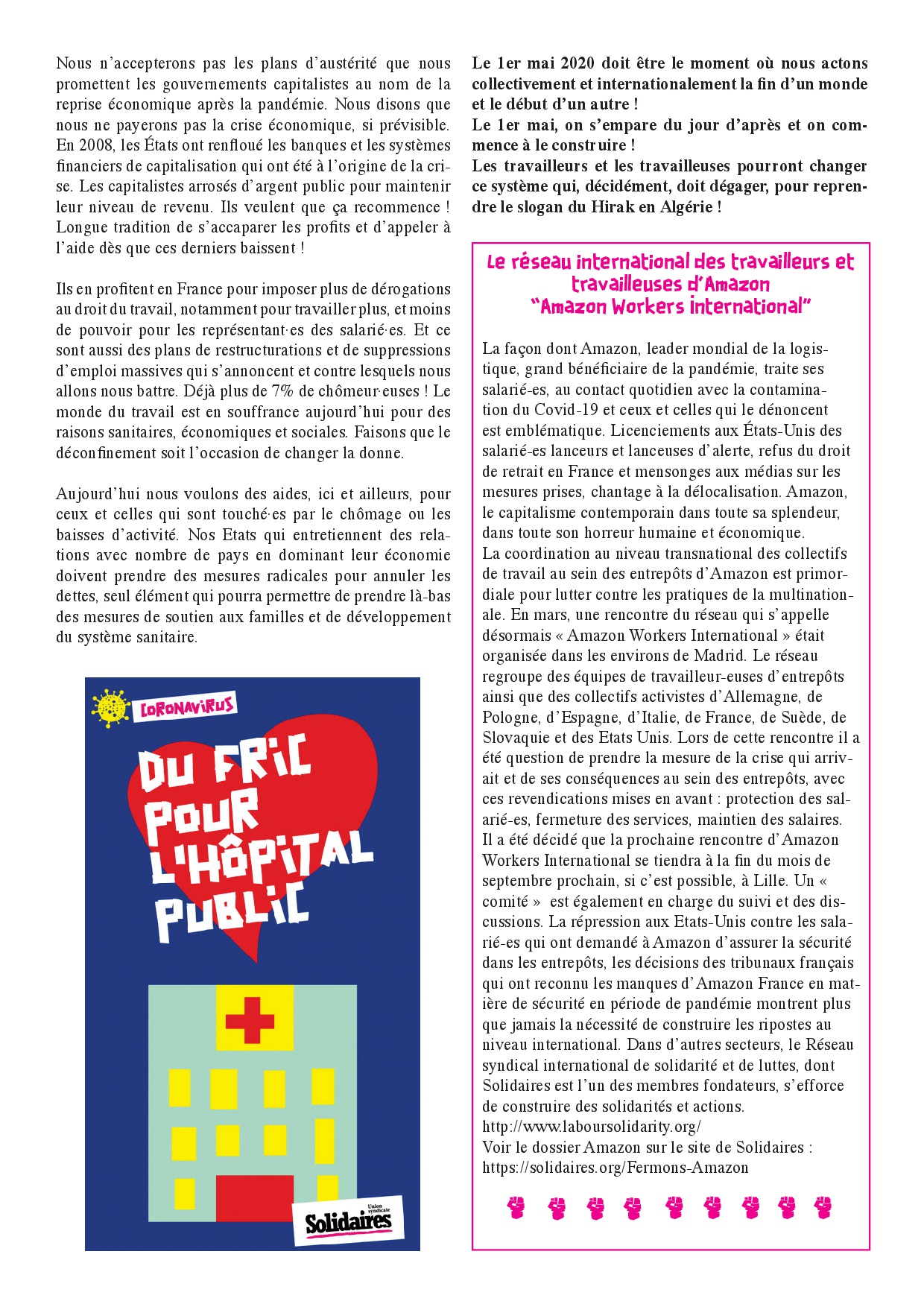 Nous n'accepterons pas les plans d'austérité que nous promettent les gouvernements capitalistes au nom de la reprise économique après la pandémie. Nous disons que nous ne payerons pas la crise économique, si prévisible. En 2008, les États ont renfloué les banques et les systèmes financiers de capitalisation qui ont été à l'origine de la crise. Les capitalistes arrosés d'argent public pour maintenir leur niveau de revenu. Ils veulent que ça recommence ! Longue tradition de s'accaparer les profits et d'appeler à l'aide dès que ces derniers baissent !

Ils en profitent en France pour imposer plus de dérogations au droit du travail, notamment pour travailler plus, et moins de pouvoir pour les représentant·es des salarié·es. Et ce sont aussi des plans de restructurations et de suppressions d'emploi massives qui s'annoncent et contre lesquels nous allons nous battre. Déjà plus de 7% de chômeur·euses ! Le monde du travail est en souffrance aujourd'hui pour des raisons sanitaires, économiques et sociales. Faisons que le déconfinement soit l'occasion de changer la donne.

Aujourd'hui nous voulons des aides, ici et ailleurs, pour ceux et celles qui sont touché·es par le chômage ou les baisses d'activité. Nos Etats qui entretiennent des relations avec nombre de pays en dominant leur économie doivent prendre des mesures radicales pour annuler les dettes, seul élément qui pourra permettre de prendre là-bas des mesures de soutien aux familles et de développement du système sanitaire.

CORONAVIRUS

DU FRIC POUR L'HÔPITAL PUBLIC

Union syndicale
Solidaires

Le 1er mai 2020 doit être le moment où nous actons collectivement et internationalement la fin d'un monde et le début d'un autre !
Le 1er mai, on s'empare du jour d'après et on commence à le construire !
Les travailleurs et les travailleuses pourront changer ce système qui, décidément, doit dégager, pour reprendre le slogan du Hirak en Algérie !

Le réseau international des travailleurs et travailleuses d'Amazon
"Amazon Workers international"

La façon dont Amazon, leader mondial de la logistique, grand bénéficiaire de la pandémie, traite ses salarié-es, au contact quotidien avec la contamination du Covid-19 et ceux et celles qui le dénoncent est emblématique. Licenciements aux États-Unis des salarié-es lanceurs et lanceuses d'alerte, refus du droit de retrait en France et mensonges aux médias sur les mesures prises, chantage à la délocalisation. Amazon, le capitalisme contemporain dans toute sa splendeur, dans toute son horreur humaine et économique.
La coordination au niveau transnational des collectifs de travail au sein des entrepôts d'Amazon est primordiale pour lutter contre les pratiques de la multinationale. En mars, une rencontre du réseau qui s'appelle désormais « Amazon Workers International » était organisée dans les environs de Madrid. Le réseau regroupe des équipes de travailleur-euses d'entrepôts ainsi que des collectifs activistes d'Allemagne, de Pologne, d'Espagne, d'Italie, de France, de Suède, de Slovaquie et des Etats Unis. Lors de cette rencontre il a été question de prendre la mesure de la crise qui arrivait et de ses conséquences au sein des entrepôts, avec ces revendications mises en avant : protection des salarié-es, fermeture des services, maintien des salaires.
Il a été décidé que la prochaine rencontre d'Amazon Workers International se tiendra à la fin du mois de septembre prochain, si c'est possible, à Lille. Un « comité » est également en charge du suivi et des discussions. La répression aux Etats-Unis contre les salarié-es qui ont demandé à Amazon d'assurer la sécurité dans les entrepôts, les décisions des tribunaux français qui ont reconnu les manques d'Amazon France en matière de sécurité en période de pandémie montrent plus que jamais la nécessité de construire les ripostes au niveau international. Dans d'autres secteurs, le Réseau syndical international de solidarité et de luttes, dont Solidaires est l'un des membres fondateurs, s'efforce de construire des solidarités et actions.
http://www.laboursolidarity.org/
Voir le dossier Amazon sur le site de Solidaires :
https://solidaires.org/Fermons-Amazon